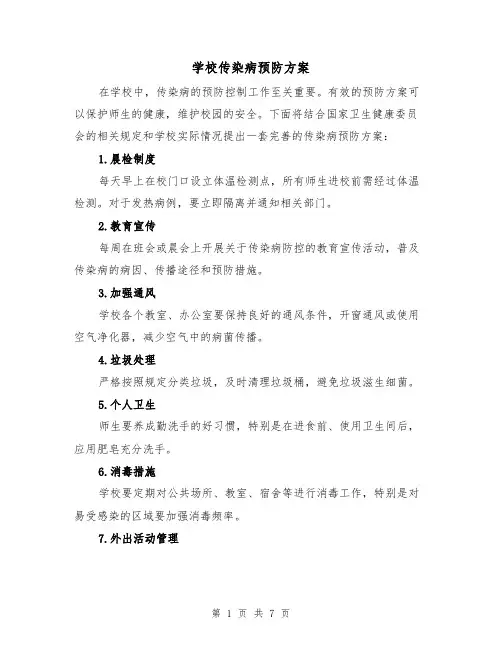 学校传染病预防方案

在学校中，传染病的预防控制工作至关重要。有效的预防方案可以保护师生的健康，维护校园的安全。下面将结合国家卫生健康委员会的相关规定和学校实际情况提出一套完善的传染病预防方案：

1.晨检制度

每天早上在校门口设立体温检测点，所有师生进校前需经过体温检测。对于发热病例，要立即隔离并通知相关部门。

2.教育宣传

每周在班会或晨会上开展关于传染病防控的教育宣传活动，普及传染病的病因、传播途径和预防措施。

3.加强通风

学校各个教室、办公室要保持良好的通风条件，开窗通风或使用空气净化器，减少空气中的病菌传播。

4.垃圾处理

严格按照规定分类垃圾，及时清理垃圾桶，避免垃圾滋生细菌。

5.个人卫生

师生要养成勤洗手的好习惯，特别是在进食前、使用卫生间后，应用肥皂充分洗手。

6.消毒措施

学校要定期对公共场所、教室、宿舍等进行消毒工作，特别是对易受感染的区域要加强消毒频率。

7.外出活动管理

第 1 页 共 7 页